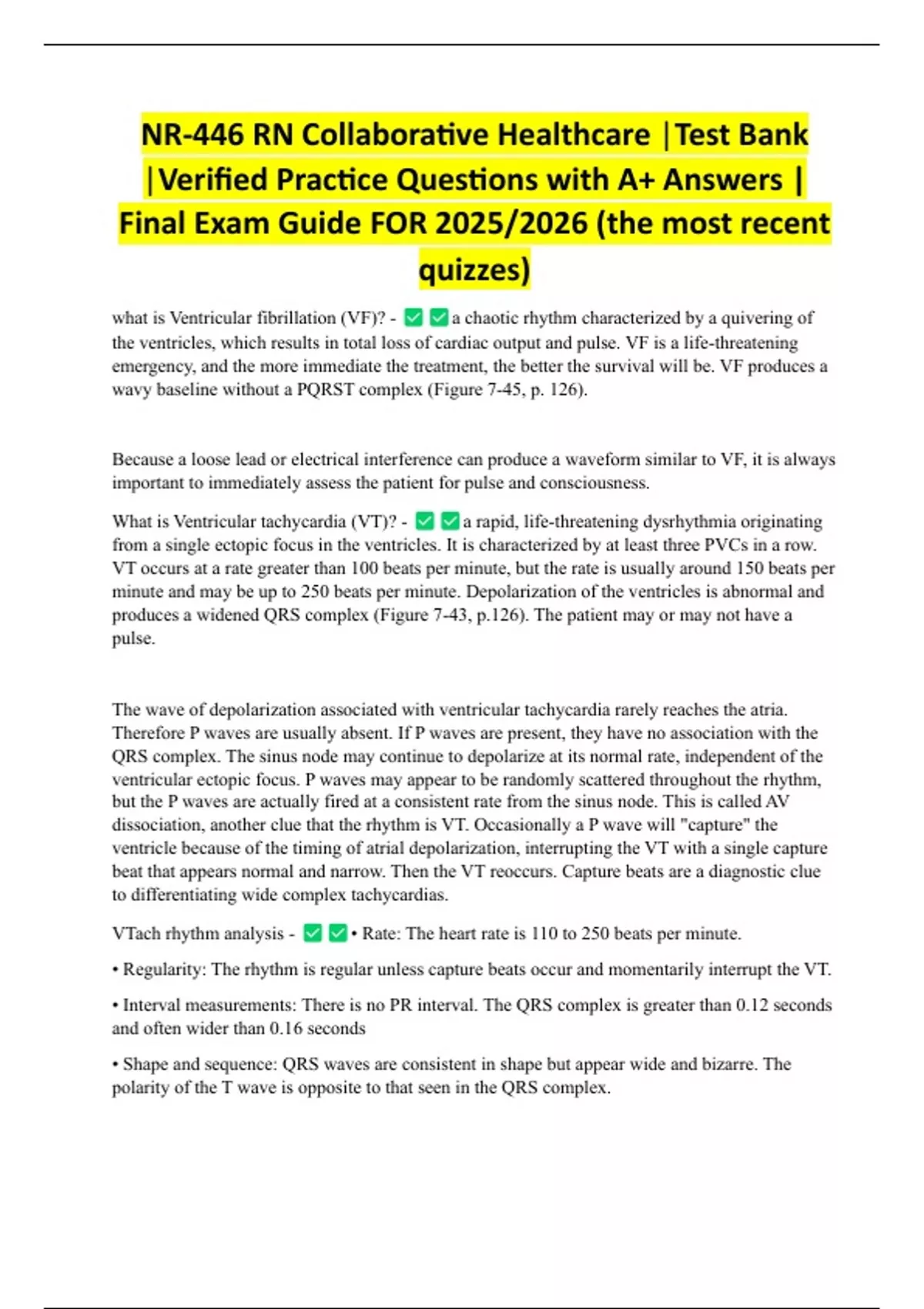 NR-446 RN Collaborative Healthcare |Test Bank |Verified Practice Questions with A+ Answers | Final Exam Guide FOR 2025/2026 (the most recent quizzes)

what is Ventricular fibrillation (VF)? - ✅✅a chaotic rhythm characterized by a quivering of the ventricles, which results in total loss of cardiac output and pulse. VF is a life-threatening emergency, and the more immediate the treatment, the better the survival will be. VF produces a wavy baseline without a PQRST complex (Figure 7-45, p. 126).

Because a loose lead or electrical interference can produce a waveform similar to VF, it is always important to immediately assess the patient for pulse and consciousness.

What is Ventricular tachycardia (VT)? - ✅✅a rapid, life-threatening dysrhythmia originating from a single ectopic focus in the ventricles. It is characterized by at least three PVCs in a row. VT occurs at a rate greater than 100 beats per minute, but the rate is usually around 150 beats per minute and may be up to 250 beats per minute. Depolarization of the ventricles is abnormal and produces a widened QRS complex (Figure 7-43, p.126). The patient may or may not have a pulse.

The wave of depolarization associated with ventricular tachycardia rarely reaches the atria. Therefore P waves are usually absent. If P waves are present, they have no association with the QRS complex. The sinus node may continue to depolarize at its normal rate, independent of the ventricular ectopic focus. P waves may appear to be randomly scattered throughout the rhythm, but the P waves are actually fired at a consistent rate from the sinus node. This is called AV dissociation, another clue that the rhythm is VT. Occasionally a P wave will "capture" the ventricle because of the timing of atrial depolarization, interrupting the VT with a single capture beat that appears normal and narrow. Then the VT reoccurs. Capture beats are a diagnostic clue to differentiating wide complex tachycardias.

VTach rhythm analysis - ✅✅• Rate: The heart rate is 110 to 250 beats per minute.

• Regularity: The rhythm is regular unless capture beats occur and momentarily interrupt the VT.

• Interval measurements: There is no PR interval. The QRS complex is greater than 0.12 seconds and often wider than 0.16 seconds

• Shape and sequence: QRS waves are consistent in shape but appear wide and bizarre. The polarity of the T wave is opposite to that seen in the QRS complex.